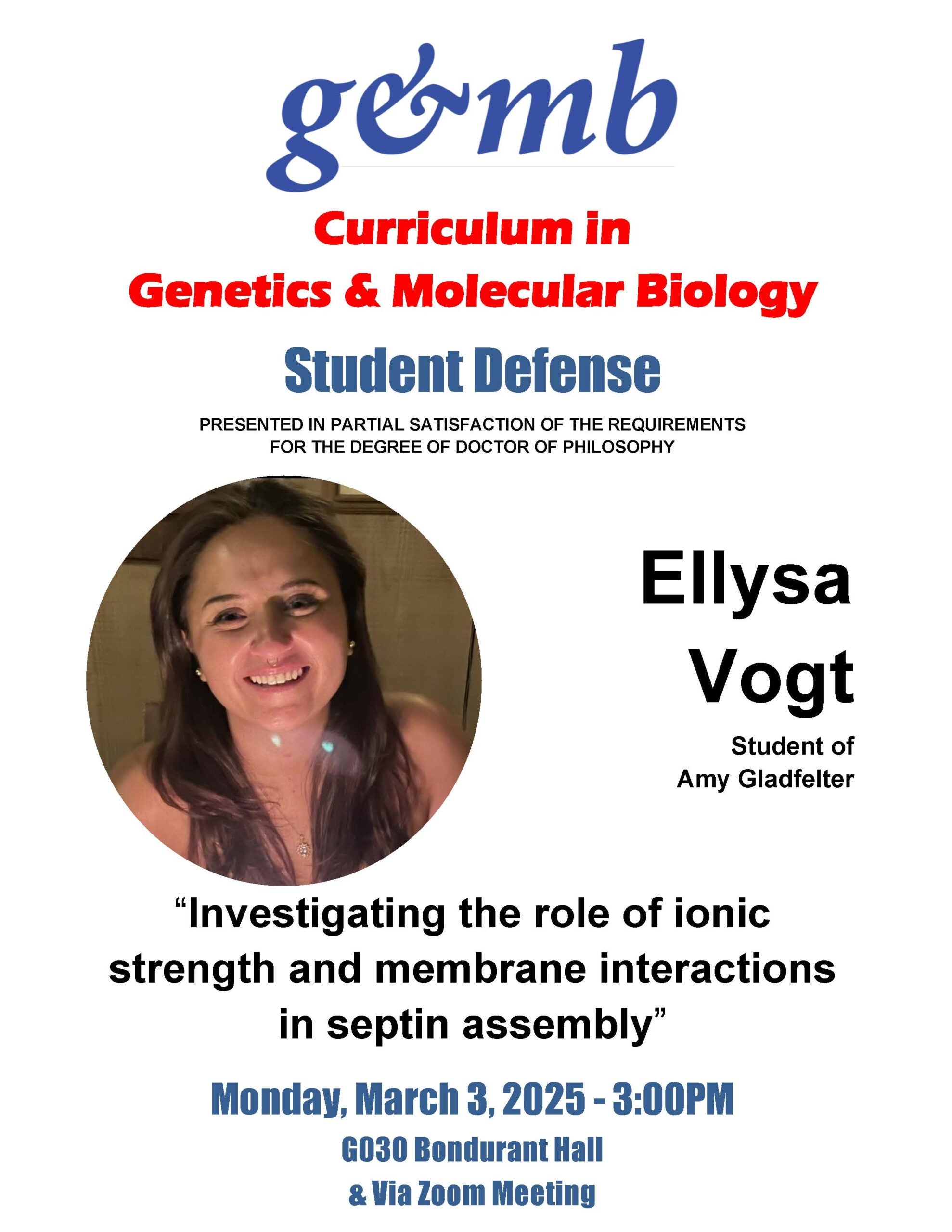 g&mb

Curriculum in
Genetics & Molecular Biology

Student Defense

PRESENTED IN PARTIAL SATISFACTION OF THE REQUIREMENTS FOR THE DEGREE OF DOCTOR OF PHILOSOPHY

Ellysa
Vogt

Student of
Amy Gladfelter

“Investigating the role of ionic strength and membrane interactions in septin assembly”

Monday, March 3, 2025 - 3:00PM

G030 Bondurant Hall
& Via Zoom Meeting